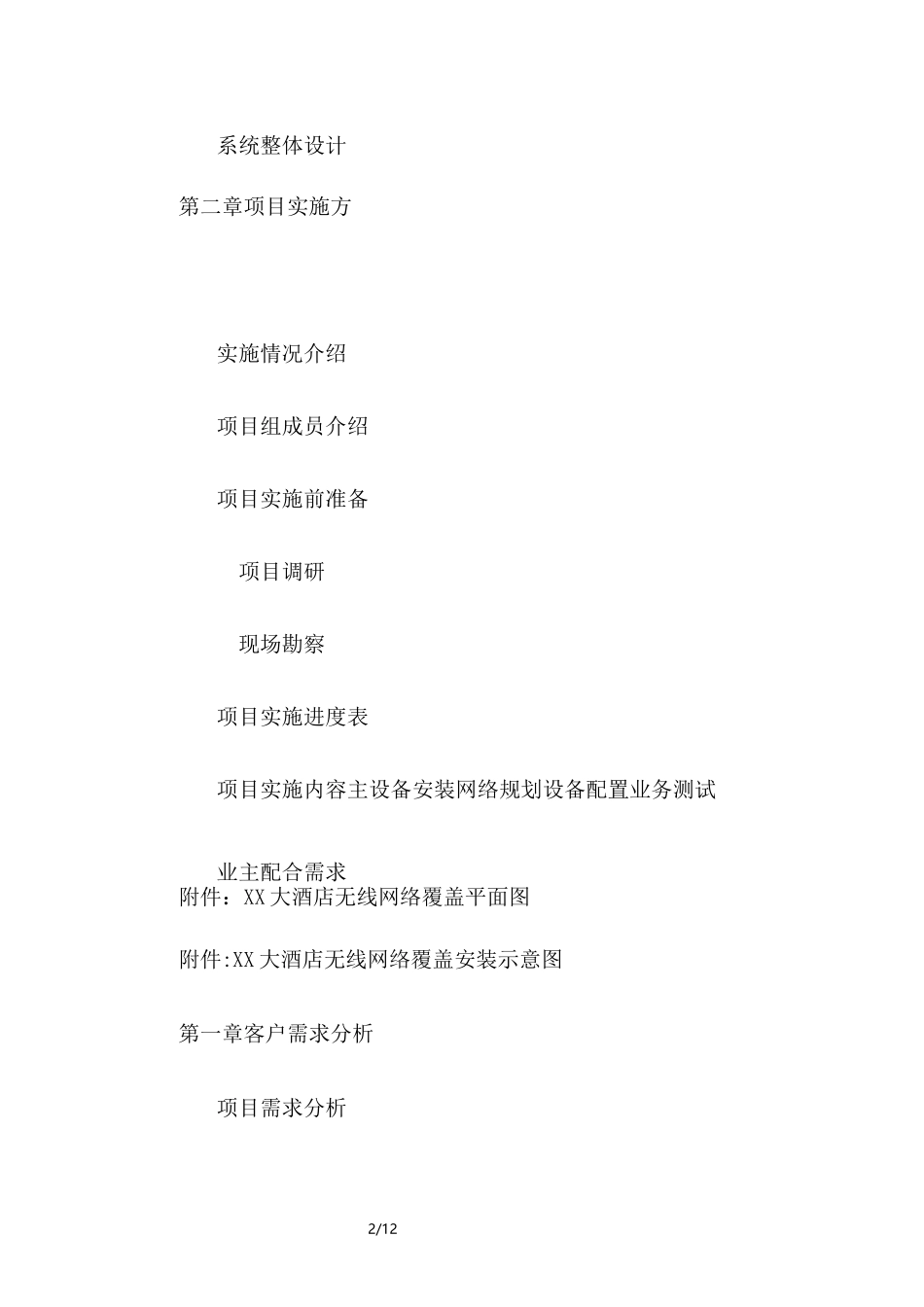 系统整体设计

第二章项目实施方

实施情况介绍

项目组成员介绍

项目实施前准备

项目调研

现场勘察

项目实施进度表

项目实施内容主设备安装网络规划设备配置业务测试

业主配合需求

附件：XX大酒店无线网络覆盖平面图

附件:XX大酒店无线网络覆盖安装示意图

第一章客户需求分析

项目需求分析

2/12